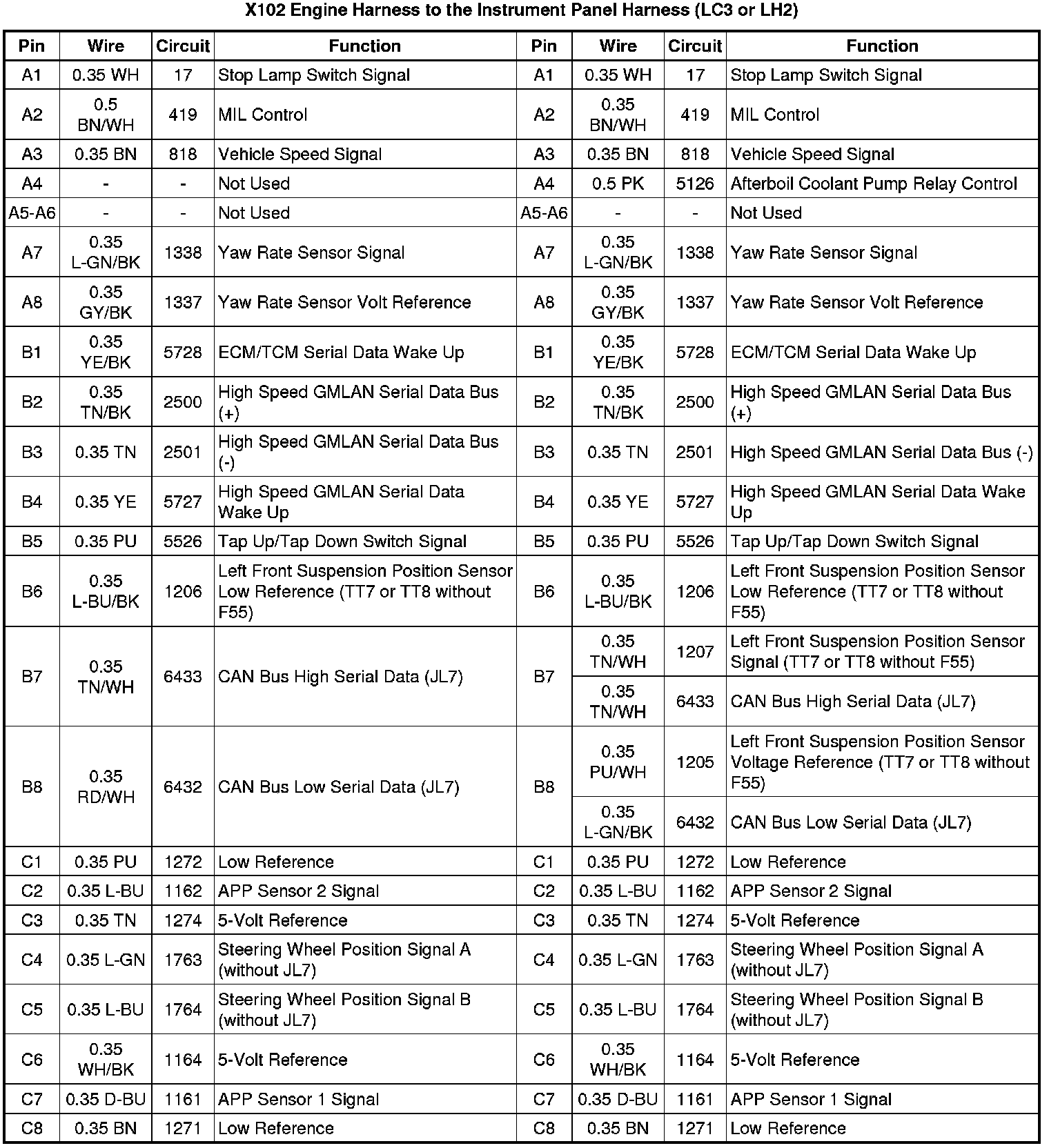 X102 Engine Harness to the Instrument Panel Harness (LC3 or LH2)

| Pin | Wire | Circuit | Function | Pin | Wire | Circuit | Function |
|---|---|---|---|---|---|---|---|
| A1 | 0.35 WH | 17 | Stop Lamp Switch Signal | A1 | 0.35 WH | 17 | Stop Lamp Switch Signal |
| A2 | 0.5 BN/WH | 419 | MIL Control | A2 | 0.35 BN/WH | 419 | MIL Control |
| A3 | 0.35 BN | 818 | Vehicle Speed Signal | A3 | 0.35 BN | 818 | Vehicle Speed Signal |
| A4 | - | - | Not Used | A4 | 0.5 PK | 5126 | Afterboil Coolant Pump Relay Control |
| A5-A6 | - | - | Not Used | A5-A6 | - | - | Not Used |
| A7 | 0.35 L-GN/BK | 1338 | Yaw Rate Sensor Signal | A7 | 0.35 L-GN/BK | 1338 | Yaw Rate Sensor Signal |
| A8 | 0.35 GY/BK | 1337 | Yaw Rate Sensor Volt Reference | A8 | 0.35 GY/BK | 1337 | Yaw Rate Sensor Volt Reference |
| B1 | 0.35 YE/BK | 5728 | ECM/TCM Serial Data Wake Up | B1 | 0.35 YE/BK | 5728 | ECM/TCM Serial Data Wake Up |
| B2 | 0.35 TN/BK | 2500 | High Speed GMLAN Serial Data Bus (+) | B2 | 0.35 TN/BK | 2500 | High Speed GMLAN Serial Data Bus (+) |
| B3 | 0.35 TN | 2501 | High Speed GMLAN Serial Data Bus (-) | B3 | 0.35 TN | 2501 | High Speed GMLAN Serial Data Bus (-) |
| B4 | 0.35 YE | 5727 | High Speed GMLAN Serial Data Wake Up | B4 | 0.35 YE | 5727 | High Speed GMLAN Serial Data Wake Up |
| B5 | 0.35 PU | 5526 | Tap Up/Tap Down Switch Signal | B5 | 0.35 PU | 5526 | Tap Up/Tap Down Switch Signal |
| B6 | 0.35 L-BU/BK | 1206 | Left Front Suspension Position Sensor Low Reference (TT7 or TT8 without F55) | B6 | 0.35 L-BU/BK | 1206 | Left Front Suspension Position Sensor Low Reference (TT7 or TT8 without F55) |
| B7 | 0.35 TN/WH | 6433 | CAN Bus High Serial Data (JL7) | B7 | 0.35 TN/WH | 1207 | Left Front Suspension Position Sensor Signal (TT7 or TT8 without F55) |
| | | | | | 0.35 TN/WH | 6433 | CAN Bus High Serial Data (JL7) |
| B8 | 0.35 RD/WH | 6432 | CAN Bus Low Serial Data (JL7) | B8 | 0.35 PU/WH | 1205 | Left Front Suspension Position Sensor Voltage Reference (TT7 or TT8 without F55) |
| | | | | | 0.35 L-GN/BK | 6432 | CAN Bus Low Serial Data (JL7) |
| C1 | 0.35 PU | 1272 | Low Reference | C1 | 0.35 PU | 1272 | Low Reference |
| C2 | 0.35 L-BU | 1162 | APP Sensor 2 Signal | C2 | 0.35 L-BU | 1162 | APP Sensor 2 Signal |
| C3 | 0.35 TN | 1274 | 5-Volt Reference | C3 | 0.35 TN | 1274 | 5-Volt Reference |
| C4 | 0.35 L-GN | 1763 | Steering Wheel Position Signal A (without JL7) | C4 | 0.35 L-GN | 1763 | Steering Wheel Position Signal A (without JL7) |
| C5 | 0.35 L-BU | 1764 | Steering Wheel Position Signal B (without JL7) | C5 | 0.35 L-BU | 1764 | Steering Wheel Position Signal B (without JL7) |
| C6 | 0.35 WH/BK | 1164 | 5-Volt Reference | C6 | 0.35 WH/BK | 1164 | 5-Volt Reference |
| C7 | 0.35 D-BU | 1161 | APP Sensor 1 Signal | C7 | 0.35 D-BU | 1161 | APP Sensor 1 Signal |
| C8 | 0.35 BN | 1271 | Low Reference | C8 | 0.35 BN | 1271 | Low Reference |